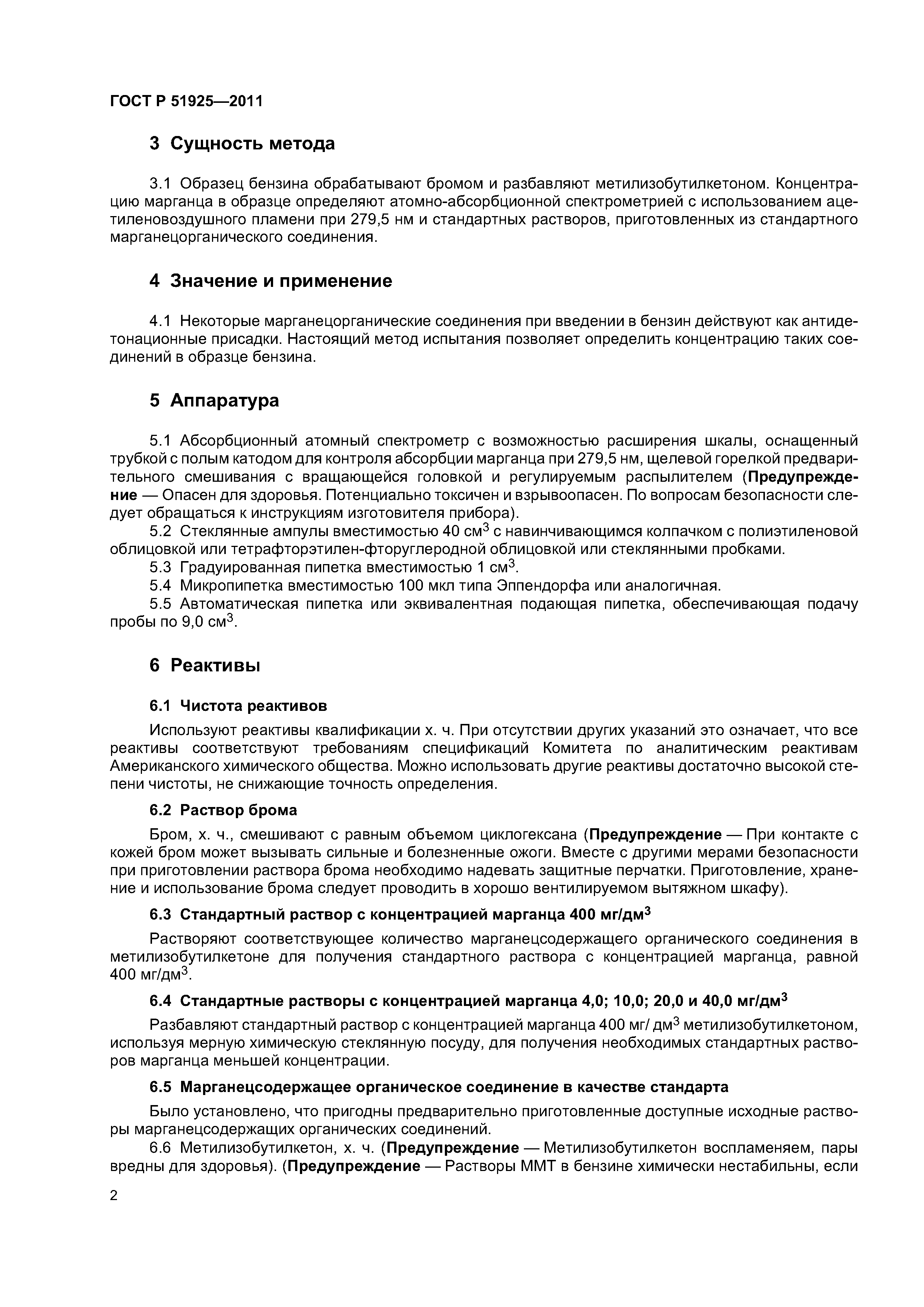 ГОСТ Р 51925—2011

3 Сущность метода

3.1 Образец бензина обрабатывают бромом и разбавляют метилизобутилкетоном. Концентрацию марганца в образце определяют атомно-абсорбционной спектрометрией с использованием ацетиленовоздушного пламени при 279,5 нм и стандартных растворов, приготовленных из стандартного марганецорганического соединения.

4 Значение и применение

4.1 Некоторые марганецорганические соединения при введении в бензин действуют как антидетонационные присадки. Настоящий метод испытания позволяет определить концентрацию таких соединений в образце бензина.

5 Аппаратура

5.1 Абсорбционный атомный спектрометр с возможностью расширения шкалы, оснащенный трубкой с полым катодом для контроля абсорбции марганца при 279,5 нм, щелевой горелкой предварительного смешивания с вращающейся головкой и регулируемым распылителем (Предупреждение — Опасен для здоровья. Потенциально токсичен и взрывоопасен. По вопросам безопасности следует обращаться к инструкциям изготовителя прибора).

5.2 Стеклянные ампулы вместимостью 40 см$^3$ с навинчивающимся колпачком с полиэтиленовой облицовкой или тетрафторэтилен-фторуглеродной облицовкой или стеклянными пробками.

5.3 Градуированная пипетка вместимостью 1 см$^3$.

5.4 Микропипетка вместимостью 100 мкл типа Эппендорфа или аналогичная.

5.5 Автоматическая пипетка или эквивалентная подающая пипетка, обеспечивающая подачу пробы по 9,0 см$^3$.

6 Реактивы

6.1 Чистота реактивов

Используют реактивы квалификации х. ч. При отсутствии других указаний это означает, что все реактивы соответствуют требованиям спецификаций Комитета по аналитическим реактивам Американского химического общества. Можно использовать другие реактивы достаточно высокой степени чистоты, не снижающие точность определения.

6.2 Раствор брома

Бром, х. ч., смешивают с равным объемом циклогексана (Предупреждение — При контакте с кожей бром может вызывать сильные и болезненные ожоги. Вместе с другими мерами безопасности при приготовлении раствора брома необходимо надевать защитные перчатки. Приготовление, хранение и использование брома следует проводить в хорошо вентилируемом вытяжном шкафу).

6.3 Стандартный раствор с концентрацией марганца 400 мг/дм$^3$

Растворяют соответствующее количество марганецсодержащего органического соединения в метилизобутилкетоне для получения стандартного раствора с концентрацией марганца, равной 400 мг/дм$^3$.

6.4 Стандартные растворы с концентрацией марганца 4,0; 10,0; 20,0 и 40,0 мг/дм$^3$

Разбавляют стандартный раствор с концентрацией марганца 400 мг/ дм$^3$ метилизобутилкетоном, используя мерную химическую стеклянную посуду, для получения необходимых стандартных растворов марганца меньшей концентрации.

6.5 Марганецсодержащее органическое соединение в качестве стандарта

Было установлено, что пригодны предварительно приготовленные доступные исходные растворы марганецсодержащих органических соединений.

6.6 Метилизобутилкетон, х. ч. (Предупреждение — Метилизобутилкетон воспламеняем, пары вредны для здоровья). (Предупреждение — Растворы ММТ в бензине химически нестабильны, если

2